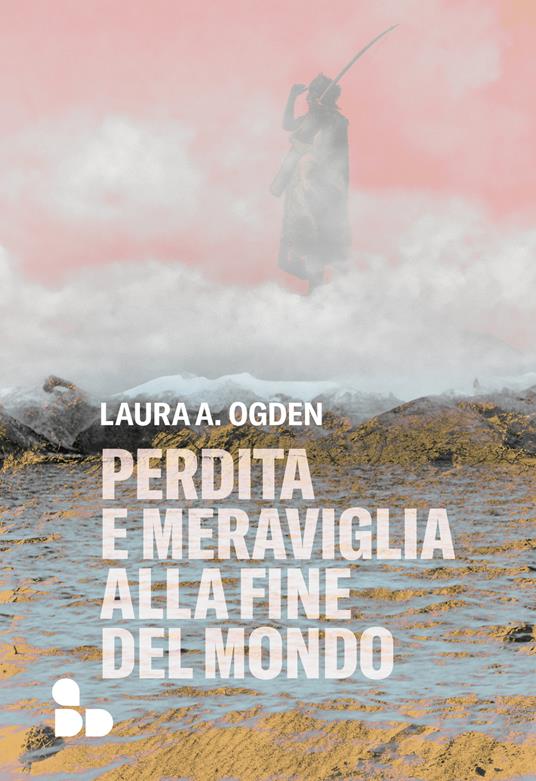 LAURA A. OGDEN

PERDITA
E MERAVIGLIA
ALLA FINE
DEL MONDO